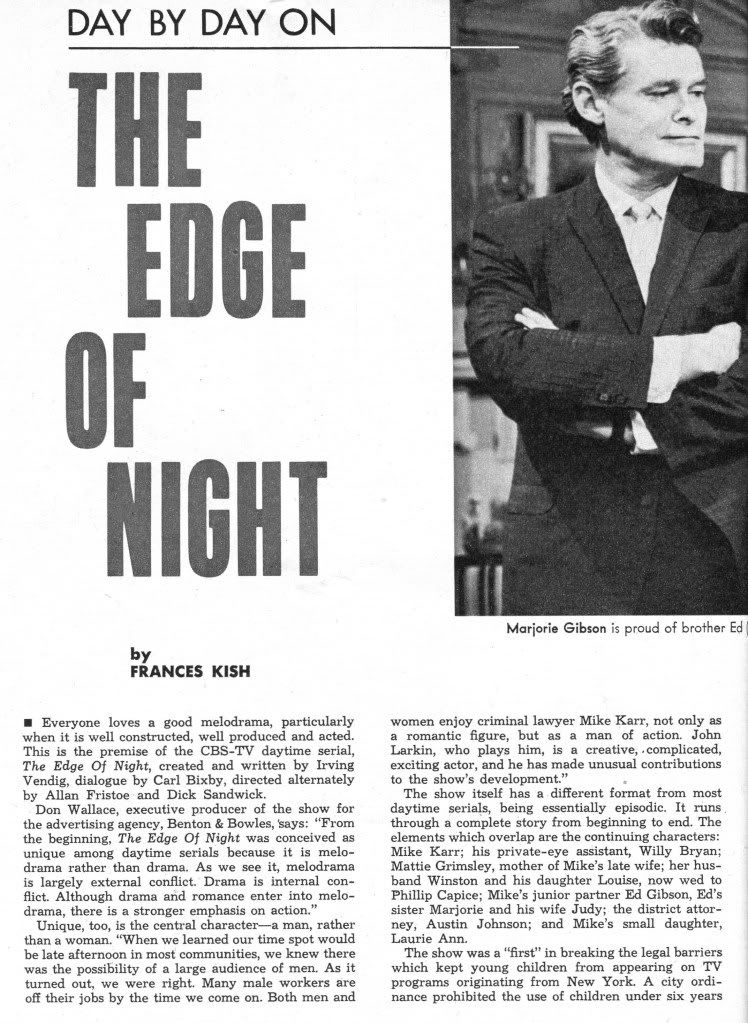 DAY BY DAY ON

THE EDGE OF NIGHT

Marjorie Gibson is proud of brother Ed

by
FRANCES KISH

■ Everyone loves a good melodrama, particularly when it is well constructed, well produced and acted. This is the premise of the CBS-TV daytime serial, The Edge Of Night, created and written by Irving Vendig, dialogue by Carl Bixby, directed alternately by Allan Fristoe and Dick Sandwick.

Don Wallace, executive producer of the show for the advertising agency, Benton & Bowles, says: "From the beginning, The Edge Of Night was conceived as unique among daytime serials because it is melodrama rather than drama. As we see it, melodrama is largely external conflict. Drama is internal conflict. Although drama and romance enter into melodrama, there is a stronger emphasis on action."

Unique, too, is the central character—a man, rather than a woman. "When we learned our time spot would be late afternoon in most communities, we knew there was the possibility of a large audience of men. As it turned out, we were right. Many male workers are off their jobs by the time we come on. Both men and women enjoy criminal lawyer Mike Karr, not only as a romantic figure, but as a man of action. John Larkin, who plays him, is a creative, complicated, exciting actor, and he has made unusual contributions to the show's development."

The show itself has a different format from most daytime serials, being essentially episodic. It runs through a complete story from beginning to end. The elements which overlap are the continuing characters: Mike Karr; his private-eye assistant, Willy Bryan; Mattie Grimsley, mother of Mike's late wife; her husband Winston and his daughter Louise, now wed to Phillip Capice; Mike's junior partner Ed Gibson, Ed's sister Marjorie and his wife Judy; the district attorney, Austin Johnson; and Mike's small daughter, Laurie Ann.

The show was a "first" in breaking the legal barriers which kept young children from appearing on TV programs originating from New York. A city ordinance prohibited the use of children under six years